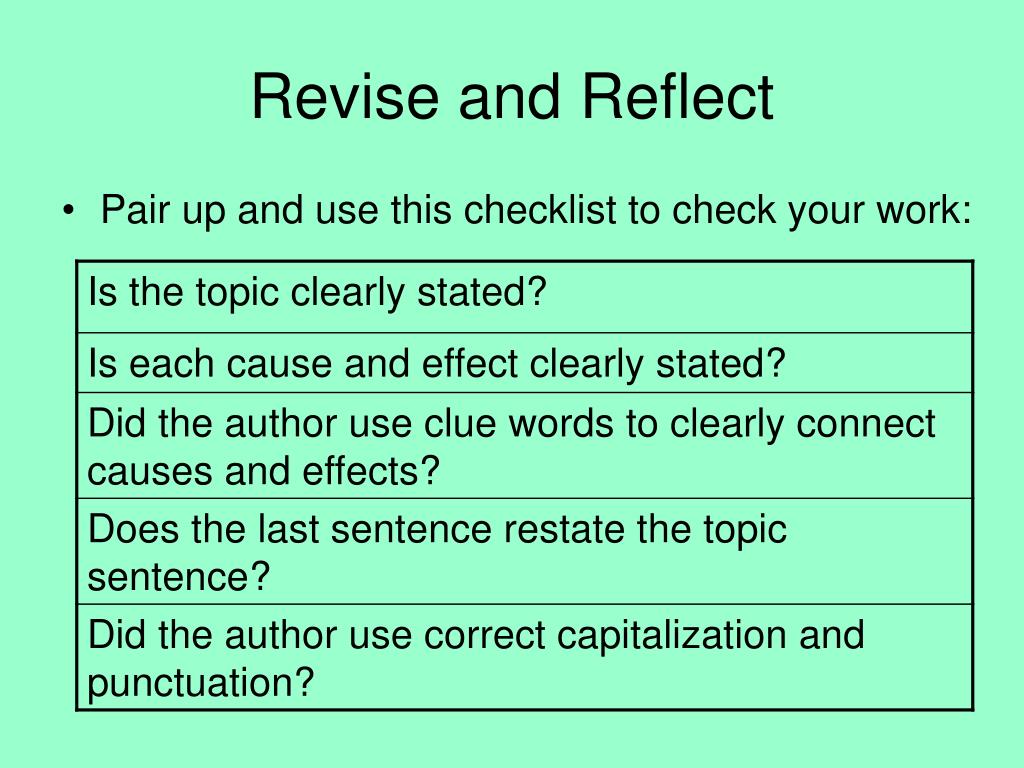 Revise and Reflect

• Pair up and use this checklist to check your work:

| Is the topic clearly stated? |
|---|
| Is each cause and effect clearly stated? |
| Did the author use clue words to clearly connect causes and effects? |
| Does the last sentence restate the topic sentence? |
| Did the author use correct capitalization and punctuation? |